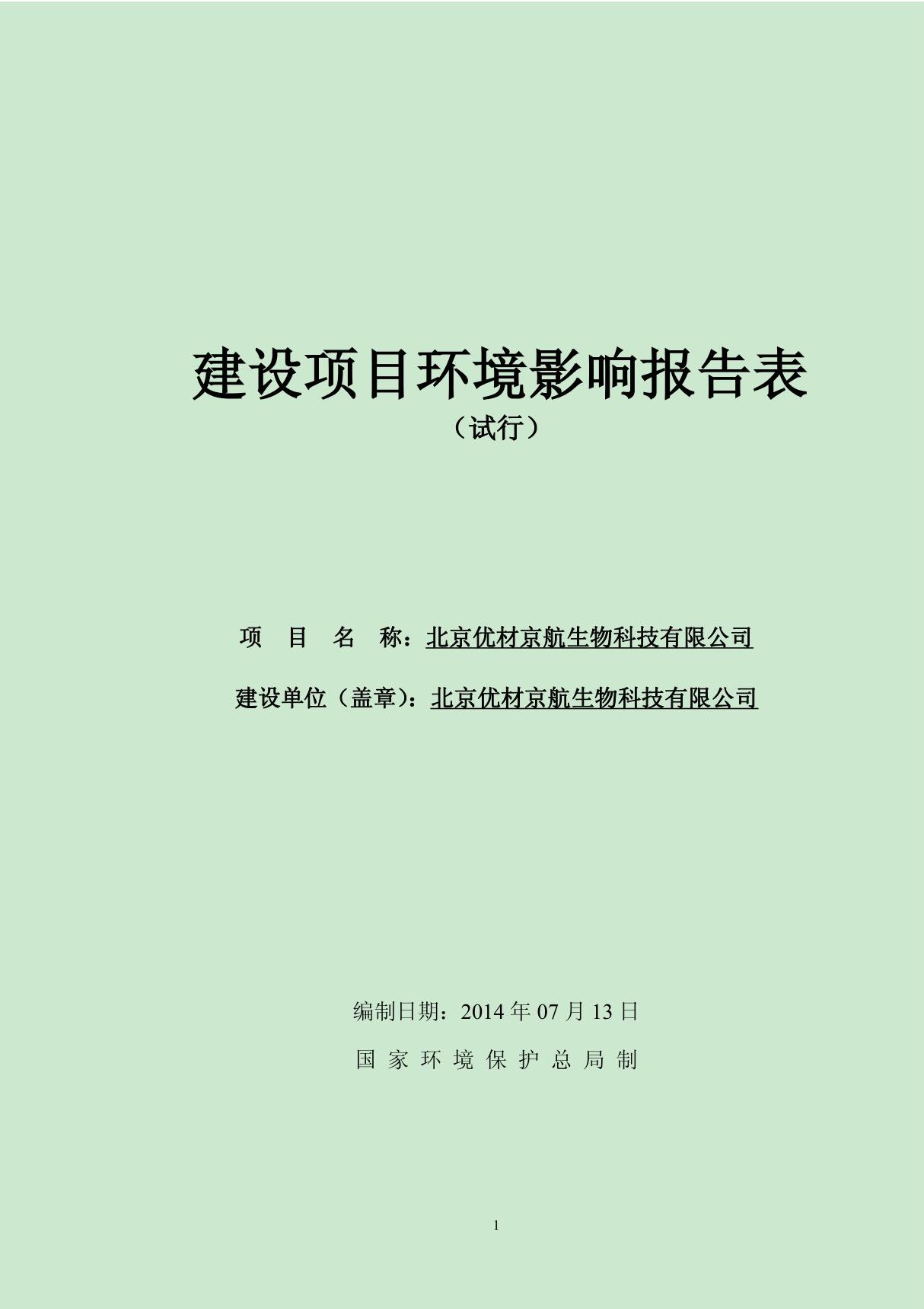 建设项目环境影响报告表

（试行）

项　目　名　称：北京优材京航生物科技有限公司

建设单位（盖章）：北京优材京航生物科技有限公司

编制日期：2014 年 07 月 13 日

国 家 环 境 保 护 总 局 制

1